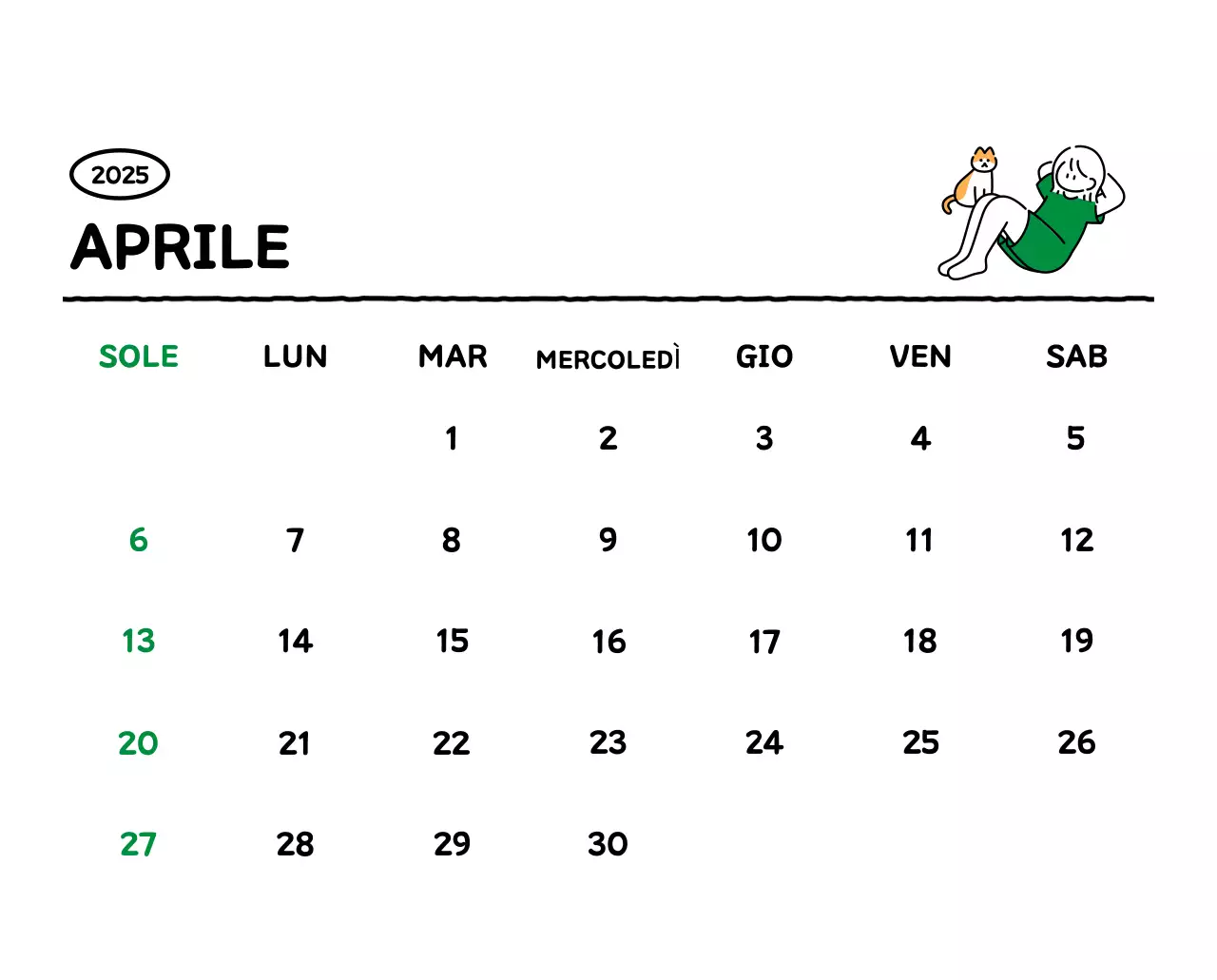 2025

APRILE

| SOLE | LUN | MAR | MERCOLEDÌ | GIO | VEN | SAB |
|---|---|---|---|---|---|---|
| | | 1 | 2 | 3 | 4 | 5 |
| 6 | 7 | 8 | 9 | 10 | 11 | 12 |
| 13 | 14 | 15 | 16 | 17 | 18 | 19 |
| 20 | 21 | 22 | 23 | 24 | 25 | 26 |
| 27 | 28 | 29 | 30 | | | |